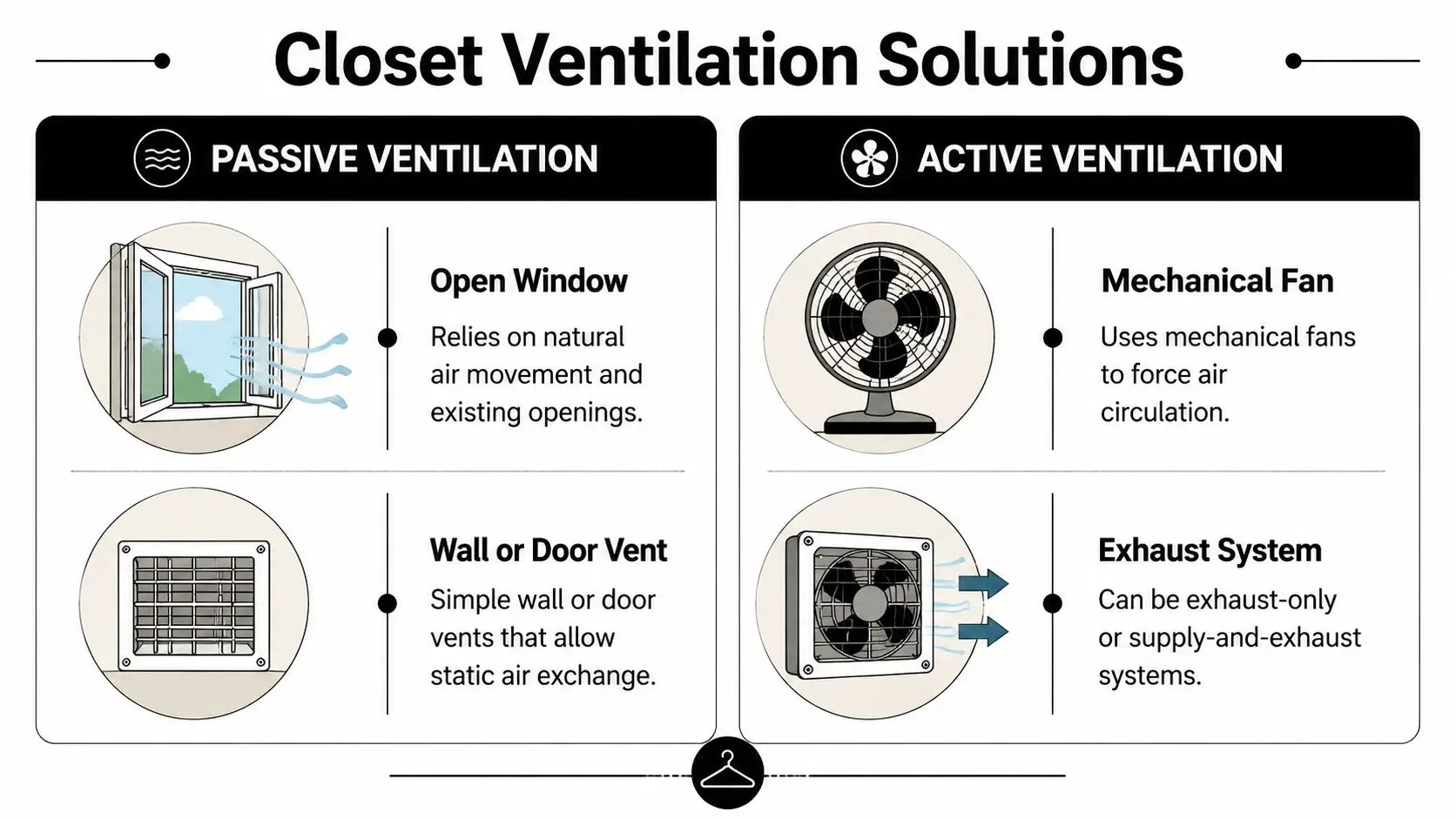 Closet Ventilation Solutions

PASSIVE VENTILATION

Open Window

Relies on natural air movement and existing openings.

Wall or Door Vent

Simple wall or door vents that allow static air exchange.

ACTIVE VENTILATION

Mechanical Fan

Uses mechanical fans to force air circulation.

Exhaust System

Can be exhaust-only or supply-and-exhaust systems.